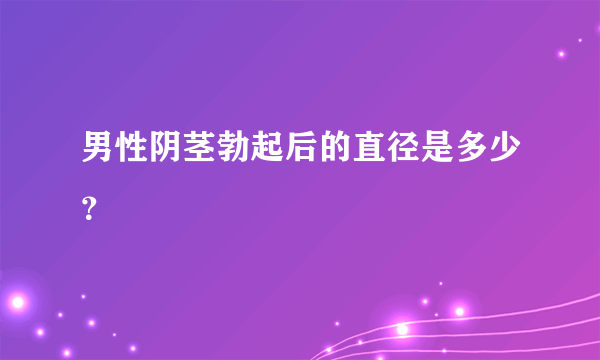 男性阴茎勃起后的直径是多少?